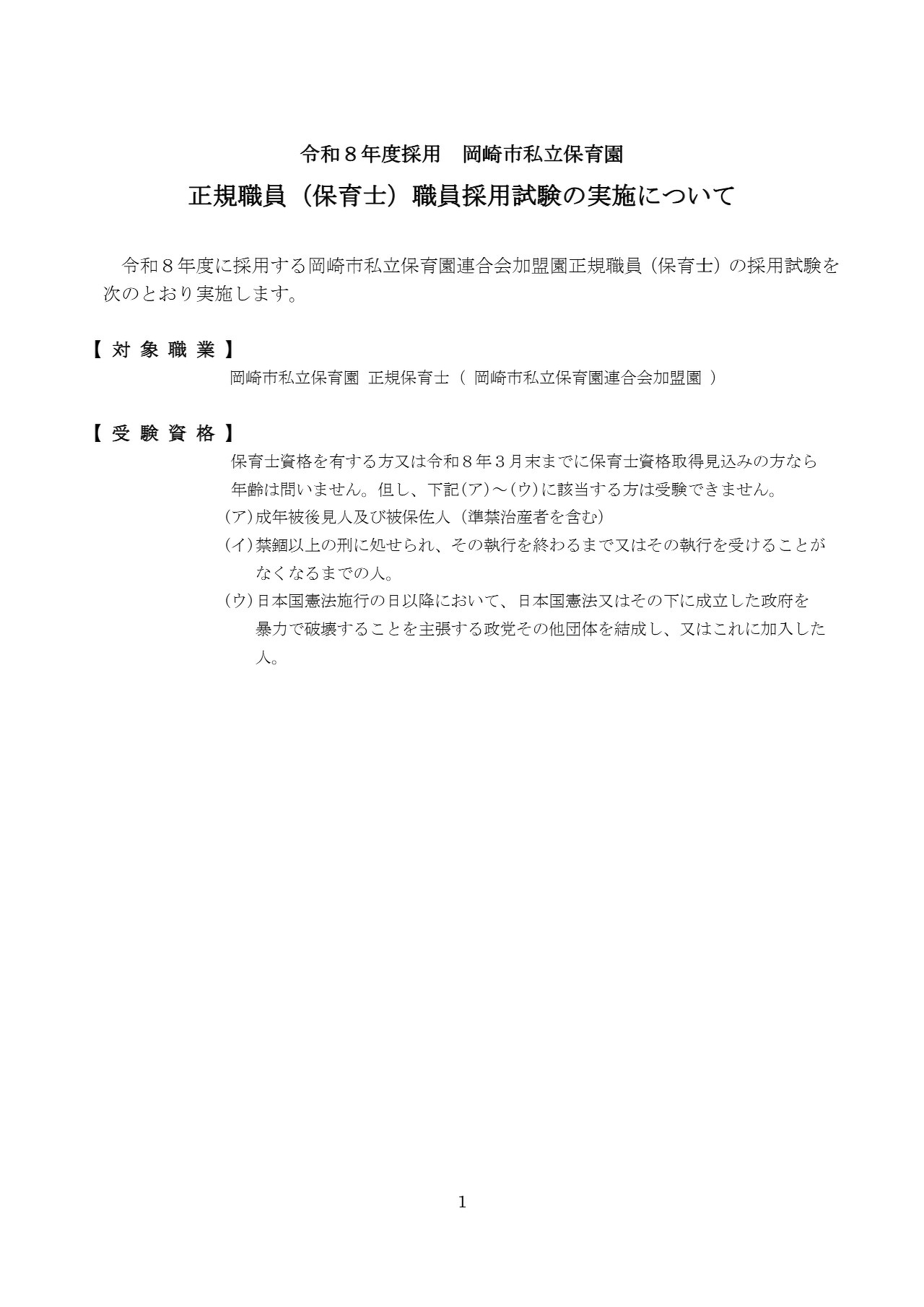 令和８年度採用　岡崎市私立保育園

正規職員（保育士）職員採用試験の実施について

令和８年度に採用する岡崎市私立保育園連合会加盟園正規職員（保育士）の採用試験を次のとおり実施します。

【 対 象 職 業 】

岡崎市私立保育園 正規保育士（ 岡崎市私立保育園連合会加盟園 ）

【 受 験 資 格 】

保育士資格を有する方又は令和８年３月末までに保育士資格取得見込みの方なら年齢は問いません。但し、下記(ア)～(ウ)に該当する方は受験できません。

(ア)成年被後見人及び被保佐人（準禁治産者を含む）

(イ)禁錮以上の刑に処せられ、その執行を終わるまで又はその執行を受けることがなくなるまでの人。

(ウ)日本国憲法施行の日以降において、日本国憲法又はその下に成立した政府を暴力で破壊することを主張する政党その他団体を結成し、又はこれに加入した人。

1